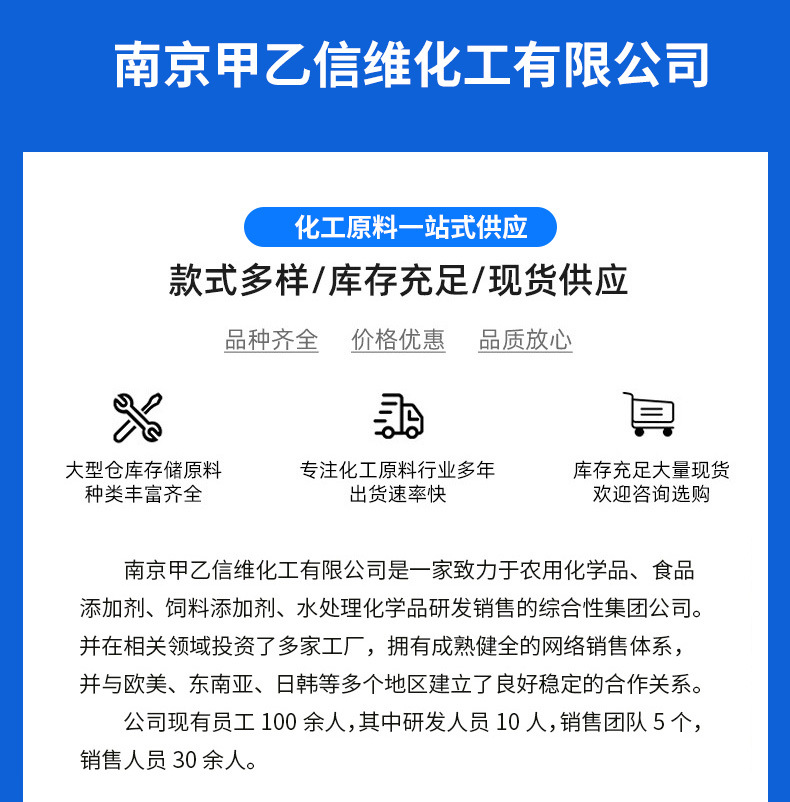 南京甲乙信维化工有限公司

化工原料一站式供应

款式多样/库存充足/现货供应

品种齐全　价格优惠　品质放心

大型仓库存储原料
种类丰富齐全

专注化工原料行业多年
出货速率快

库存充足大量现货
欢迎咨询选购

南京甲乙信维化工有限公司是一家致力于农用化学品、食品添加剂、饲料添加剂、水处理化学品研发销售的综合性集团公司。并在相关领域投资了多家工厂，拥有成熟健全的网络销售体系，并与欧美、东南亚、日韩等多个地区建立了良好稳定的合作关系。

公司现有员工 100 余人，其中研发人员 10 人，销售团队 5 个，销售人员 30 余人。